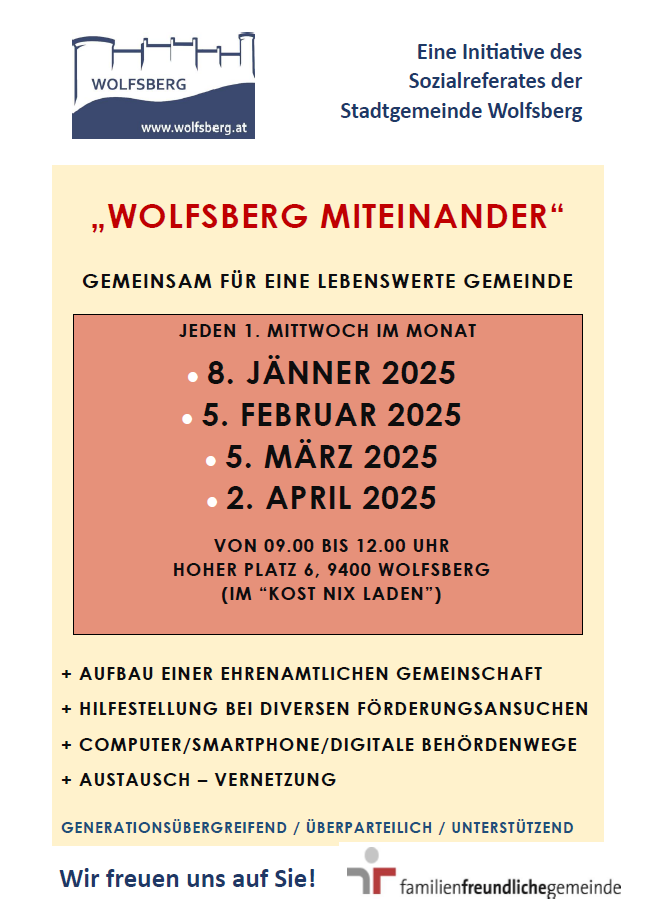 WOLFSBERG
www.wolfsberg.at

Eine Initiative des Sozialreferates der Stadtgemeinde Wolfsberg

„WOLFSBERG MITEINANDER“

GEMEINSAM FÜR EINE LEBENSWERTE GEMEINDE

JEDEN 1. MITTWOCH IM MONAT
• 8. JÄNNER 2025
• 5. FEBRUAR 2025
• 5. MÄRZ 2025
• 2. APRIL 2025

VON 09.00 BIS 12.00 UHR
HOHER PLATZ 6, 9400 WOLFSBERG
(IM “KOST NIX LADEN”)

+ AUFBAU EINER EHRENAMTLICHEN GEMEINSCHAFT
+ HILFESTELLUNG BEI DIVERSEN FÖRDERUNGSANSUCHEN
+ COMPUTER/SMARTPHONE/DIGITALE BEHÖRDENWEGE
+ AUSTAUSCH – VERNETZUNG

GENERATIONSÜBERGREIFEND / ÜBERPARTEILICH / UNTERSTÜTZEND

Wir freuen uns auf Sie!

familienfreundlichegemeinde